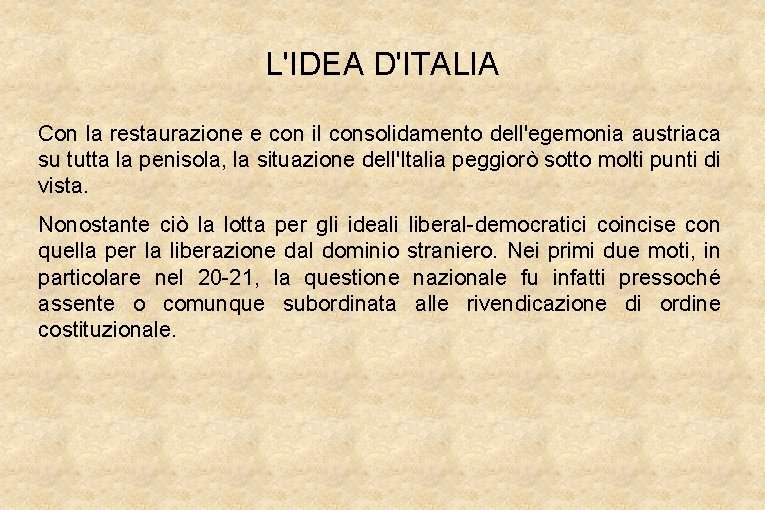 L'IDEA D'ITALIA

Con la restaurazione e con il consolidamento dell'egemonia austriaca su tutta la penisola, la situazione dell'Italia peggiorò sotto molti punti di vista.

Nonostante ciò la lotta per gli ideali liberal-democratici coincise con quella per la liberazione dal dominio straniero. Nei primi due moti, in particolare nel 20-21, la questione nazionale fu infatti pressoché assente o comunque subordinata alle rivendicazione di ordine costituzionale.